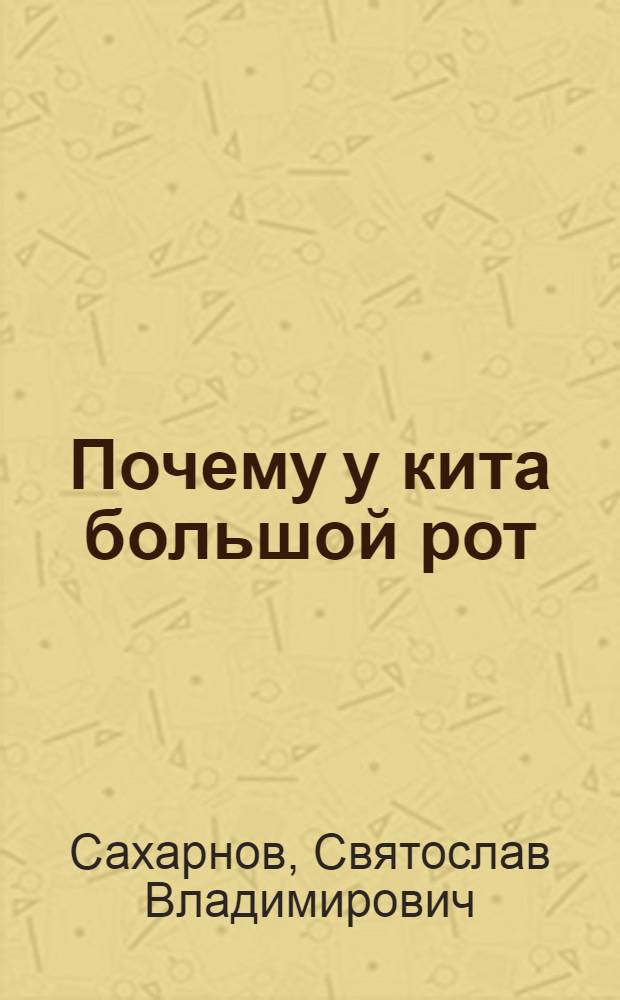 Почему у кита большой рот

Сахарнов, Святослав Владимирович